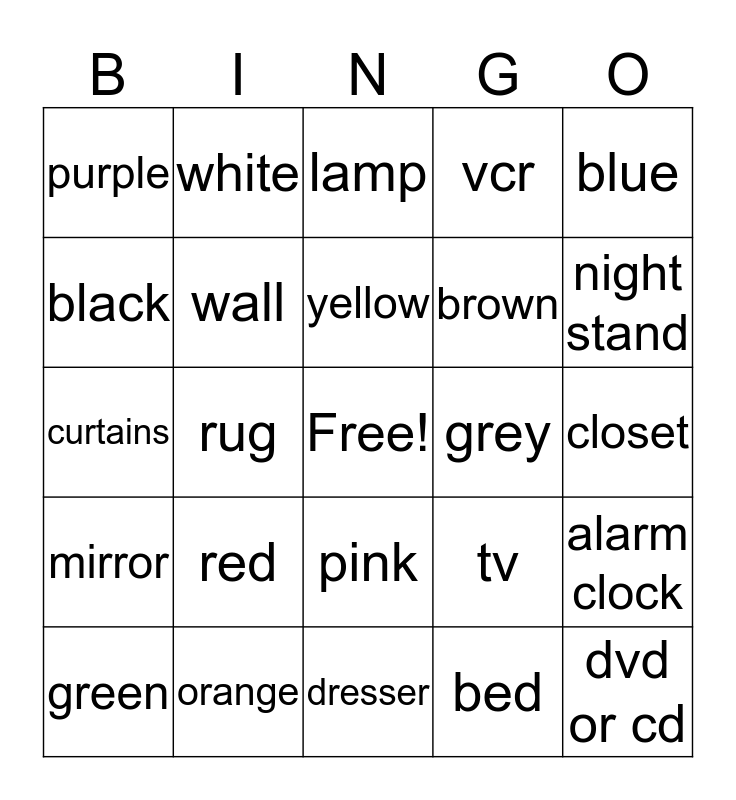 | B | I | N | G | O |
|---|---|---|---|---|
| purple | white | lamp | vcr | blue |
| black | wall | yellow | brown | night stand |
| curtains | rug | Free! | grey | closet |
| mirror | red | pink | tv | alarm clock |
| green | orange | dresser | bed | dvd or cd |